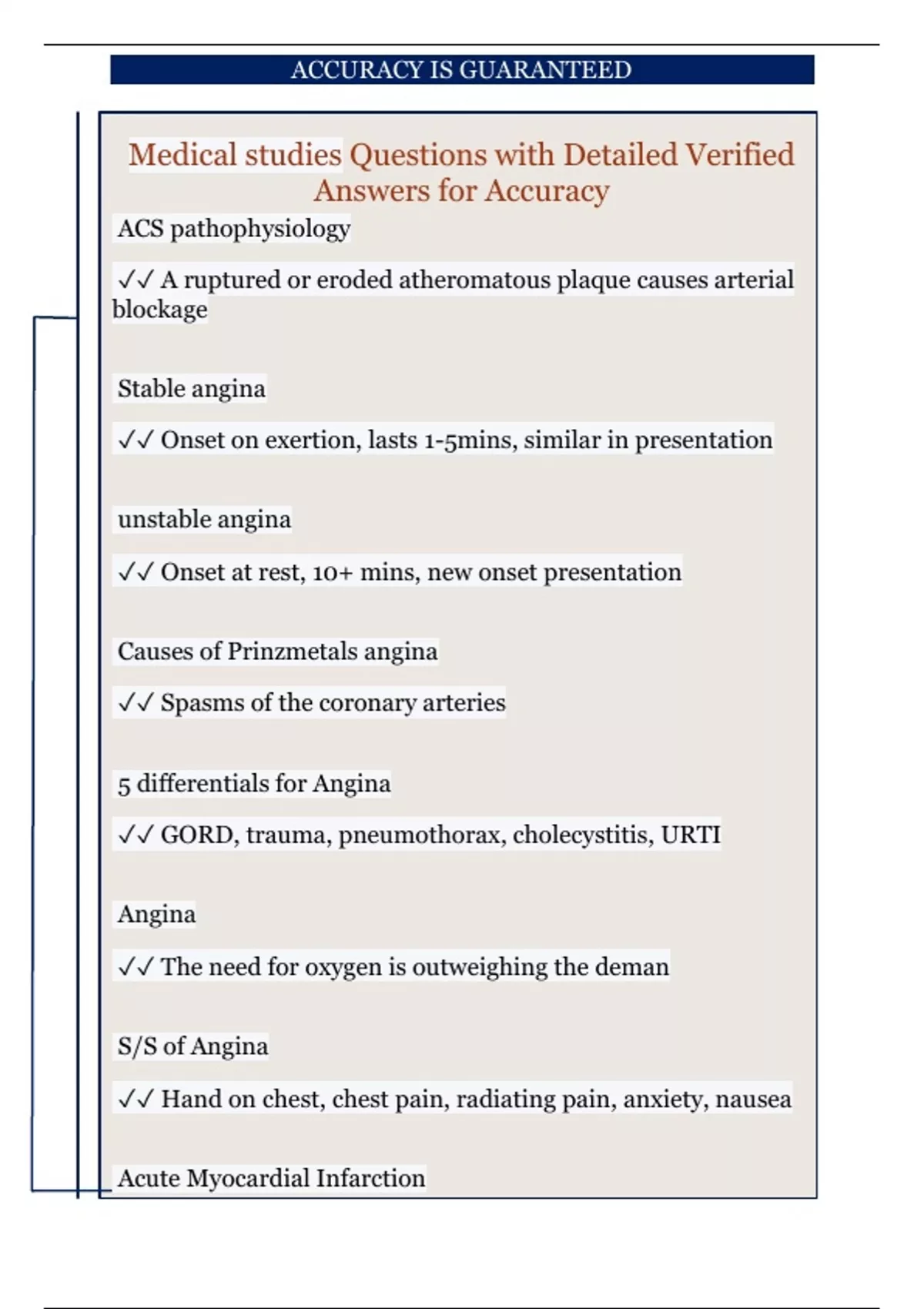 ACCURACY IS GUARANTEED

Medical studies Questions with Detailed Verified Answers for Accuracy

ACS pathophysiology

✓✓ A ruptured or eroded atheromatous plaque causes arterial blockage

Stable angina

✓✓ Onset on exertion, lasts 1-5mins, similar in presentation

unstable angina

✓✓ Onset at rest, 10+ mins, new onset presentation

Causes of Prinzmetals angina

✓✓ Spasms of the coronary arteries

5 differentials for Angina

✓✓ GORD, trauma, pneumothorax, cholecystitis, URTI

Angina

✓✓ The need for oxygen is outweighing the deman

S/S of Angina

✓✓ Hand on chest, chest pain, radiating pain, anxiety, nausea

Acute Myocardial Infarction